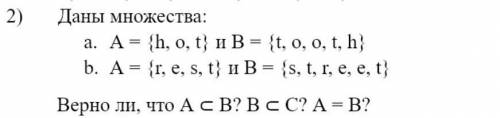 2) Даны множества:

a. $A = \{h, o, t\}$ и $B = \{t, o, o, t, h\}$

b. $A = \{r, e, s, t\}$ и $B = \{s, t, r, e, e, t\}$

Верно ли, что $A \subset B$? $B \subset C$? $A = B$?